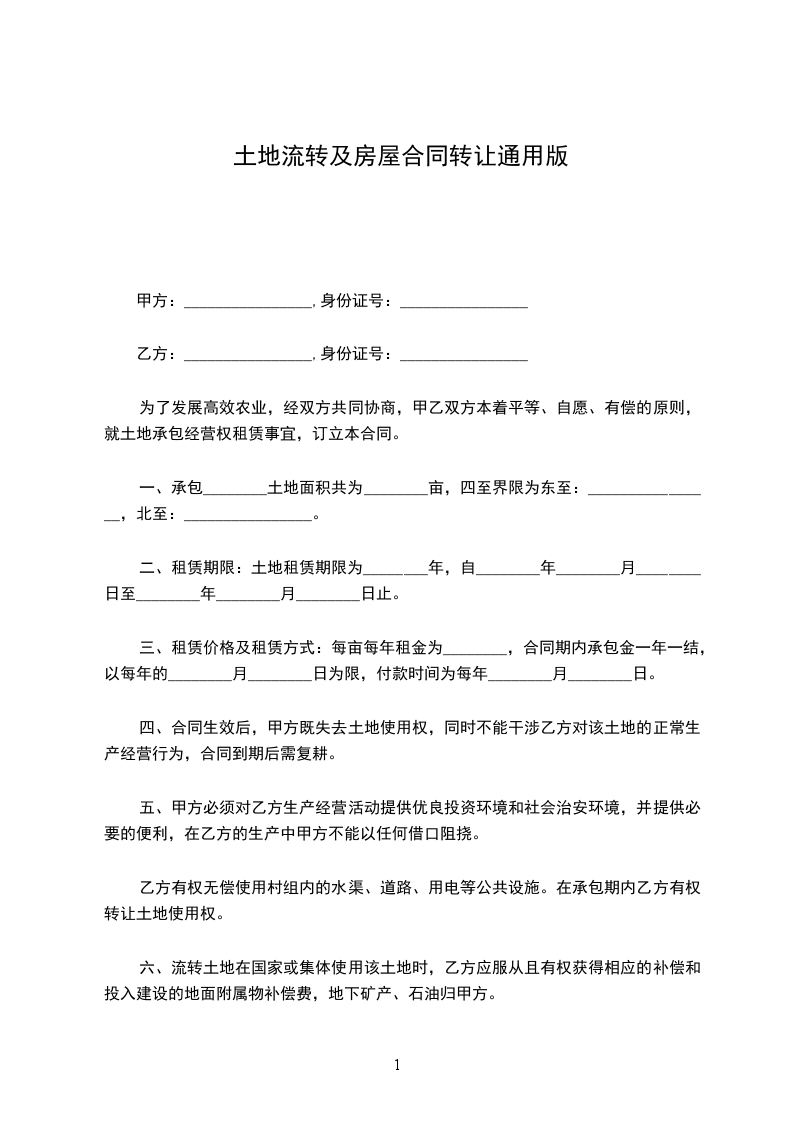 土地流转及房屋合同转让通用版

甲方：________________，身份证号：________________

乙方：________________，身份证号：________________

为了发展高效农业，经双方共同协商，甲乙双方本着平等、自愿、有偿的原则，就土地承包经营权租赁事宜，订立本合同。

一、承包________土地面积共为________亩，四至界限为东至：________________，北至：________________。

二、租赁期限：土地租赁期限为________年，自________年________月________日至________年________月________日止。

三、租赁价格及租赁方式：每亩每年租金为________，合同期内承包金一年一结，以每年的________月________日为限，付款时间为每年________月________日。

四、合同生效后，甲方既失去土地使用权，同时不能干涉乙方对该土地的正常生产经营行为，合同到期后需复耕。

五、甲方必须对乙方生产经营活动提供优良投资环境和社会治安环境，并提供必要的便利，在乙方的生产中甲方不能以任何借口阻挠。

乙方有权无偿使用村组内的水渠、道路、用电等公共设施。在承包期内乙方有权转让土地使用权。

六、流转土地在国家或集体使用该土地时，乙方应服从且有权获得相应的补偿和投入建设的地面附属物补偿费，地下矿产、石油归甲方。

1